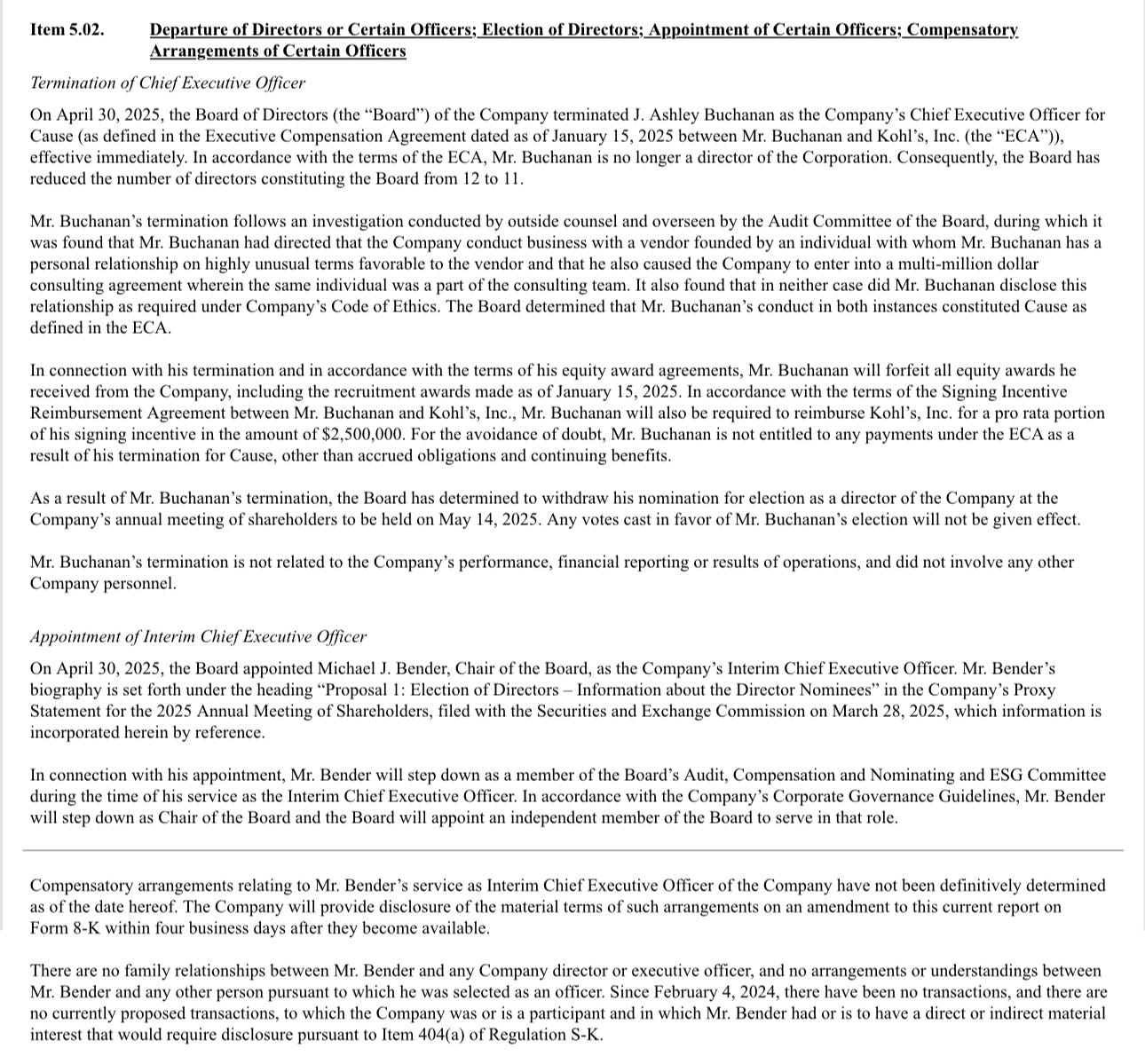 Item 5.02. Departure of Directors or Certain Officers; Election of Directors; Appointment of Certain Officers; Compensatory Arrangements of Certain Officers

Termination of Chief Executive Officer

On April 30, 2025, the Board of Directors (the "Board") of the Company terminated J. Ashley Buchanan as the Company's Chief Executive Officer for Cause (as defined in the Executive Compensation Agreement dated as of January 15, 2025 between Mr. Buchanan and Kohl's, Inc. (the "ECA")), effective immediately. In accordance with the terms of the ECA, Mr. Buchanan is no longer a director of the Corporation. Consequently, the Board has reduced the number of directors constituting the Board from 12 to 11.

Mr. Buchanan's termination follows an investigation conducted by outside counsel and overseen by the Audit Committee of the Board, during which it was found that Mr. Buchanan had directed that the Company conduct business with a vendor founded by an individual with whom Mr. Buchanan has a personal relationship on highly unusual terms favorable to the vendor and that he also caused the Company to enter into a multi-million dollar consulting agreement wherein the same individual was a part of the consulting team. It also found that in neither case did Mr. Buchanan disclose this relationship as required under Company's Code of Ethics. The Board determined that Mr. Buchanan's conduct in both instances constituted Cause as defined in the ECA.

In connection with his termination and in accordance with the terms of his equity award agreements, Mr. Buchanan will forfeit all equity awards he received from the Company, including the recruitment awards made as of January 15, 2025. In accordance with the terms of the Signing Incentive Reimbursement Agreement between Mr. Buchanan and Kohl's, Inc., Mr. Buchanan will also be required to reimburse Kohl's, Inc. for a pro rata portion of his signing incentive in the amount of $2,500,000. For the avoidance of doubt, Mr. Buchanan is not entitled to any payments under the ECA as a result of his termination for Cause, other than accrued obligations and continuing benefits.

As a result of Mr. Buchanan's termination, the Board has determined to withdraw his nomination for election as a director of the Company at the Company's annual meeting of shareholders to be held on May 14, 2025. Any votes cast in favor of Mr. Buchanan's election will not be given effect.

Mr. Buchanan's termination is not related to the Company's performance, financial reporting or results of operations, and did not involve any other Company personnel.

Appointment of Interim Chief Executive Officer

On April 30, 2025, the Board appointed Michael J. Bender, Chair of the Board, as the Company's Interim Chief Executive Officer. Mr. Bender's biography is set forth under the heading "Proposal 1: Election of Directors – Information about the Director Nominees" in the Company's Proxy Statement for the 2025 Annual Meeting of Shareholders, filed with the Securities and Exchange Commission on March 28, 2025, which information is incorporated herein by reference.

In connection with his appointment, Mr. Bender will step down as a member of the Board's Audit, Compensation and Nominating and ESG Committee during the time of his service as the Interim Chief Executive Officer. In accordance with the Company's Corporate Governance Guidelines, Mr. Bender will step down as Chair of the Board and the Board will appoint an independent member of the Board to serve in that role.

Compensatory arrangements relating to Mr. Bender's service as Interim Chief Executive Officer of the Company have not been definitively determined as of the date hereof. The Company will provide disclosure of the material terms of such arrangements on an amendment to this current report on Form 8-K within four business days after they become available.

There are no family relationships between Mr. Bender and any Company director or executive officer, and no arrangements or understandings between Mr. Bender and any other person pursuant to which he was selected as an officer. Since February 4, 2024, there have been no transactions, and there are no currently proposed transactions, to which the Company was or is a participant and in which Mr. Bender had or is to have a direct or indirect material interest that would require disclosure pursuant to Item 404(a) of Regulation S-K.